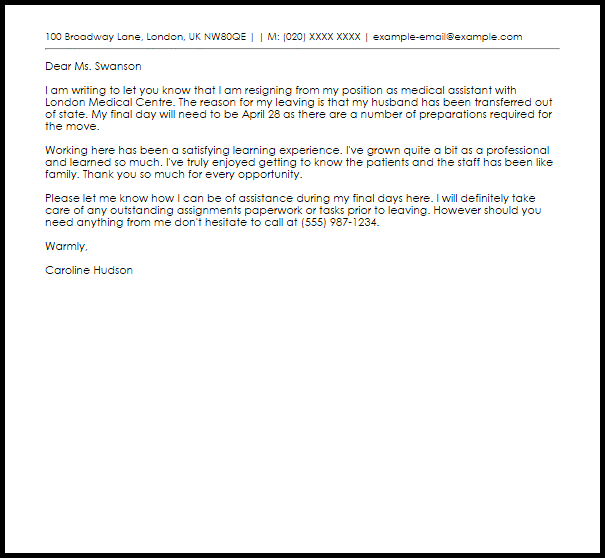 100 Broadway Lane, London, UK NW80QE | | M: (020) XXXX XXXX | example-email@example.com

Dear Ms. Swanson

I am writing to let you know that I am resigning from my position as medical assistant with London Medical Centre. The reason for my leaving is that my husband has been transferred out of state. My final day will need to be April 28 as there are a number of preparations required for the move.

Working here has been a satisfying learning experience. I've grown quite a bit as a professional and learned so much. I've truly enjoyed getting to know the patients and the staff has been like family. Thank you so much for every opportunity.

Please let me know how I can be of assistance during my final days here. I will definitely take care of any outstanding assignments paperwork or tasks prior to leaving. However should you need anything from me don't hesitate to call at (555) 987-1234.

Warmly,

Caroline Hudson